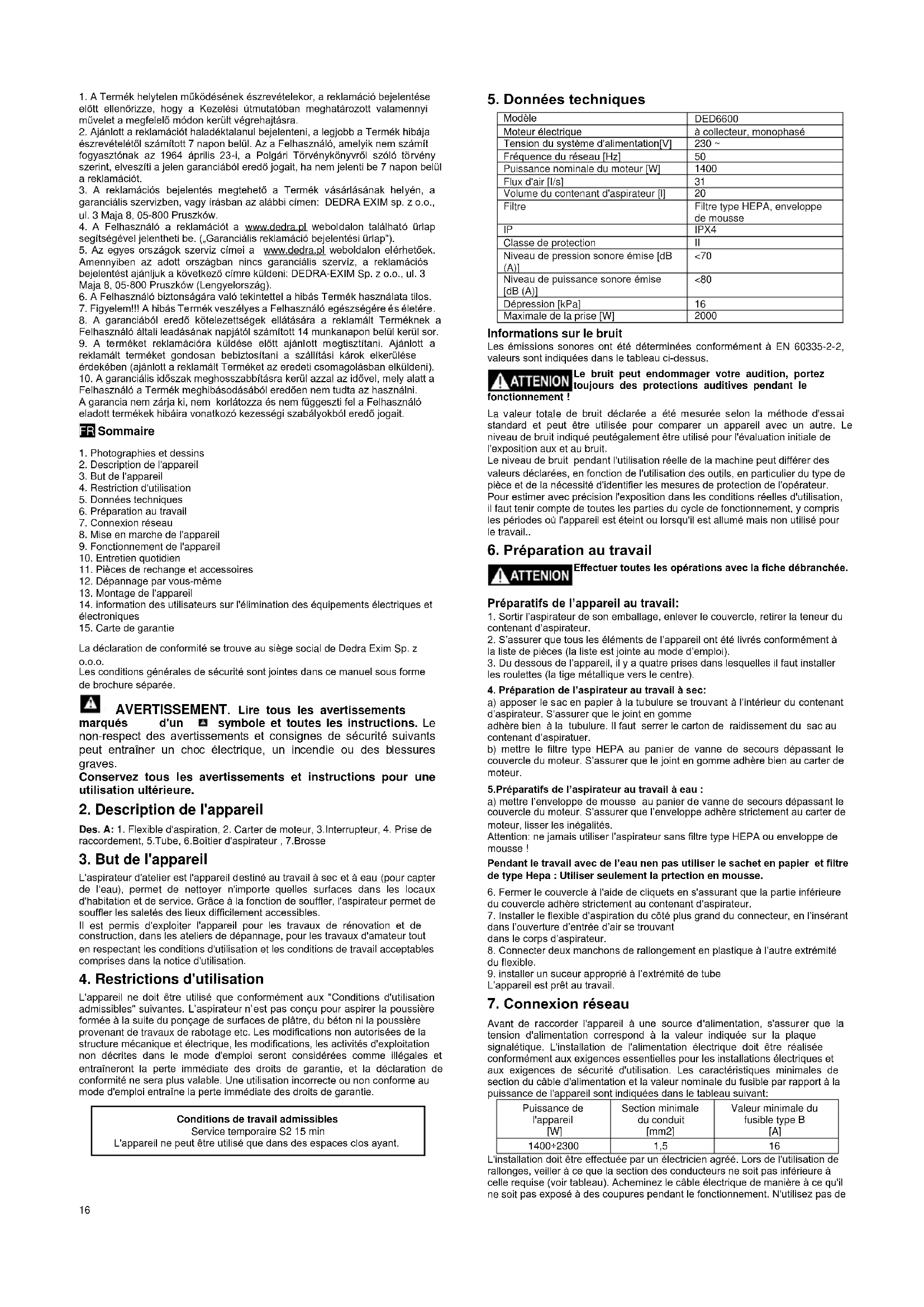 1. A Termék helytelen működésének észrevételekor, a reklamáció bejelentése előtt ellenőrizze, hogy a Kezelési útmutatóban meghatározott valamennyi művelet a megfelelő módon került végrehajtásra.
2. Ajánlott a reklamációt haladéktalanul bejelenteni, a legjobb a Termék hibája észrevételétől számított 7 napon belül. Az a Felhasználó, amelyik nem számít fogyasztónak az 1964 április 23-i, a Polgári Törvénykönyvről szóló törvény szerint, elveszíti a jelen garanciából eredő jogait, ha nem jelenti be 7 napon belül a reklamációt.
3. A reklamációs bejelentés megtehető a Termék vásárlásának helyén, a garanciális szervizben, vagy írásban az alábbi címen: DEDRA EXIM sp. z o.o., ul. 3 Maja 8, 05-800 Pruszków.
4. A Felhasználó a reklamációt a www.dedra.pl weboldalon található űrlap segítségével jelentheti be. („Garanciális reklamáció bejelentési űrlap").
5. Az egyes országok szerviz címei a www.dedra.pl weboldalon elérhetőek. Amennyiben az adott országban nincs garanciális szerviz, a reklamációs bejelentést ajánljuk a következő címre küldeni: DEDRA-EXIM Sp. z o.o., ul. 3 Maja 8, 05-800 Pruszków (Lengyelország).
6. A Felhasználó biztonságára való tekintettel a hibás Termék használata tilos.
7. Figyelem!!! A hibás Termék veszélyes a Felhasználó egészségére és életére.
8. A garanciából eredő kötelezettségek ellátására a reklamált Terméknek a Felhasználó általi leadásának napjától számított 14 munkanapon belül kerül sor.
9. A terméket reklamációra küldése előtt ajánlott megtisztítani. Ajánlott a reklamált terméket gondosan bebiztosítani a szállítási károk elkerülése érdekében (ajánlott a reklamált Terméket az eredeti csomagolásban elküldeni).
10. A garanciális időszak meghosszabbításra kerül azzal az idővel, mely alatt a Felhasználó a Termék meghibásodásából eredően nem tudta az használni.
A garancia nem zárja ki, nem korlátozza és nem függeszti fel a Felhasználó eladott termékek hibáira vonatkozó kezességi szabályokból eredő jogait.

FR Sommaire

1. Photographies et dessins
2. Description de l'appareil
3. But de l'appareil
4. Restriction d'utilisation
5. Données techniques
6. Préparation au travail
7. Connexion réseau
8. Mise en marche de l'appareil
9. Fonctionnement de l'appareil
10. Entretien quotidien
11. Pièces de rechange et accessoires
12. Dépannage par vous-même
13. Montage de l'appareil
14. information des utilisateurs sur l'élimination des équipements électriques et électroniques
15. Carte de garantie

La déclaration de conformité se trouve au siège social de Dedra Exim Sp. z o.o.o.
Les conditions générales de sécurité sont jointes dans ce manuel sous forme de brochure séparée.

AVERTISSEMENT. Lire tous les avertissements marqués d'un symbole et toutes les instructions. Le non-respect des avertissements et consignes de sécurité suivants peut entraîner un choc électrique, un incendie ou des blessures graves.
Conservez tous les avertissements et instructions pour une utilisation ultérieure.

2. Description de l'appareil

Des. A: 1. Flexible d'aspiration, 2. Carter de moteur, 3.Interrupteur, 4. Prise de raccordement, 5.Tube, 6.Boîtier d'aspirateur , 7.Brosse

3. But de l'appareil

L'aspirateur d'atelier est l'appareil destiné au travail à sec et à eau (pour capter de l'eau), permet de nettoyer n'importe quelles surfaces dans les locaux d'habitation et de service. Grâce à la fonction de souffler, l'aspirateur permet de souffler les saletés des lieux difficilement accessibles.
Il est permis d'exploiter l'appareil pour les travaux de rénovation et de construction, dans les ateliers de dépannage, pour les travaux d'amateur tout en respectant les conditions d'utilisation et les conditions de travail acceptables comprises dans la notice d'utilisation.

4. Restrictions d'utilisation

L'appareil ne doit être utilisé que conformément aux "Conditions d'utilisation admissibles" suivantes. L'aspirateur n'est pas conçu pour aspirer la poussière formée à la suite du ponçage de surfaces de plâtre, du béton ni la poussière provenant de travaux de rabotage etc. Les modifications non autorisées de la structure mécanique et électrique, les modifications, les activités d'exploitation non décrites dans le mode d'emploi seront considérées comme illégales et entraîneront la perte immédiate des droits de garantie, et la déclaration de conformité ne sera plus valable. Une utilisation incorrecte ou non conforme au mode d'emploi entraîne la perte immédiate des droits de garantie.

Conditions de travail admissibles
Service temporaire S2 15 min
L'appareil ne peut être utilisé que dans des espaces clos ayant.

16

5. Données techniques

| Modèle | DED6600 |
|---|---|
| Moteur électrique | à collecteur, monophasé |
| Tension du système d'alimentation[V] | 230 ~ |
| Fréquence du réseau [Hz] | 50 |
| Puissance nominale du moteur [W] | 1400 |
| Flux d'air [l/s] | 31 |
| Volume du contenant d'aspirateur [l] | 20 |
| Filtre | Filtre type HEPA, enveloppe de mousse |
| IP | IPX4 |
| Classe de protection | II |
| Niveau de pression sonore émise [dB (A)] | <70 |
| Niveau de puissance sonore émise [dB (A)] | <80 |
| Dépression [kPa] | 16 |
| Maximale de la prise [W] | 2000 |

Informations sur le bruit
Les émissions sonores ont été déterminées conformément à EN 60335-2-2, valeurs sont indiquées dans le tableau ci-dessus.

ATTENION Le bruit peut endommager votre audition, portez toujours des protections auditives pendant le fonctionnement !

La valeur totale de bruit déclarée a été mesurée selon la méthode d'essai standard et peut être utilisée pour comparer un appareil avec un autre. Le niveau de bruit indiqué peutégalement être utilisé pour l'évaluation initiale de l'exposition aux et au bruit.
Le niveau de bruit pendant l'utilisation réelle de la machine peut différer des valeurs déclarées, en fonction de l'utilisation des outils, en particulier du type de pièce et de la nécessité d'identifier les mesures de protection de l'opérateur. Pour estimer avec précision l'exposition dans les conditions réelles d'utilisation, il faut tenir compte de toutes les parties du cycle de fonctionnement, y compris les périodes où l'appareil est éteint ou lorsqu'il est allumé mais non utilisé pour le travail..

6. Préparation au travail

ATTENION Effectuer toutes les opérations avec la fiche débranchée.

Préparatifs de l'appareil au travail:
1. Sortir l'aspirateur de son emballage, enlever le couvercle, retirer la teneur du contenant d'aspirateur.
2. S'assurer que tous les éléments de l'appareil ont été livrés conformément à la liste de pièces (la liste est jointe au mode d'emploi).
3. Du dessous de l'appareil, il y a quatre prises dans lesquelles il faut installer les roulettes (la tige métallique vers le centre).
4. Préparation de l'aspirateur au travail à sec:
a) apposer le sac en papier à la tubulure se trouvant à l'intérieur du contenant d'aspirateur. S'assurer que le joint en gomme adhère bien à la tubulure. Il faut serrer le carton de raidissement du sac au contenant d'aspiratuer.
b) mettre le filtre type HEPA au panier de vanne de secours dépassant le couvercle du moteur. S'assurer que le joint en gomme adhère bien au carter de moteur.
5.Préparatifs de l'aspirateur au travail à eau :
a) mettre l'enveloppe de mousse au panier de vanne de secours dépassant le couvercle du moteur. S'assurer que l'enveloppe adhère strictement au carter de moteur, lisser les inégalités.
Attention: ne jamais utiliser l'aspirateur sans filtre type HEPA ou enveloppe de mousse !
Pendant le travail avec de l'eau nen pas utiliser le sachet en papier et filtre de type Hepa : Utiliser seulement la prtection en mousse.
6. Fermer le couvercle à l'aide de cliquets en s'assurant que la partie inférieure du couvercle adhère strictement au contenant d'aspirateur.
7. Installer le flexible d'aspiration du côté plus grand du connecteur, en l'insérant dans l'ouverture d'entrée d'air se trouvant dans le corps d'aspirateur.
8. Connecter deux manchons de rallongement en plastique à l'autre extrémité du flexible.
9. installer un suceur approprié à l'extrémité de tube
L'appareil est prêt au travail.

7. Connexion réseau

Avant de raccorder l'appareil à une source d'alimentation, s'assurer que la tension d'alimentation correspond à la valeur indiquée sur la plaque signalétique. L'installation de l'alimentation électrique doit être réalisée conformément aux exigences essentielles pour les installations électriques et aux exigences de sécurité d'utilisation. Les caractéristiques minimales de section du câble d'alimentation et la valeur nominale du fusible par rapport à la puissance de l'appareil sont indiquées dans le tableau suivant:

| Puissance de l'appareil [W] | Section minimale du conduit [mm2] | Valeur minimale du fusible type B [A] |
|---|---|---|
| 1400÷2300 | 1,5 | 16 |

L'installation doit être effectuée par un électricien agréé. Lors de l'utilisation de rallonges, veiller à ce que la section des conducteurs ne soit pas inférieure à celle requise (voir tableau). Acheminez le câble électrique de manière à ce qu'il ne soit pas exposé à des coupures pendant le fonctionnement. N'utilisez pas de